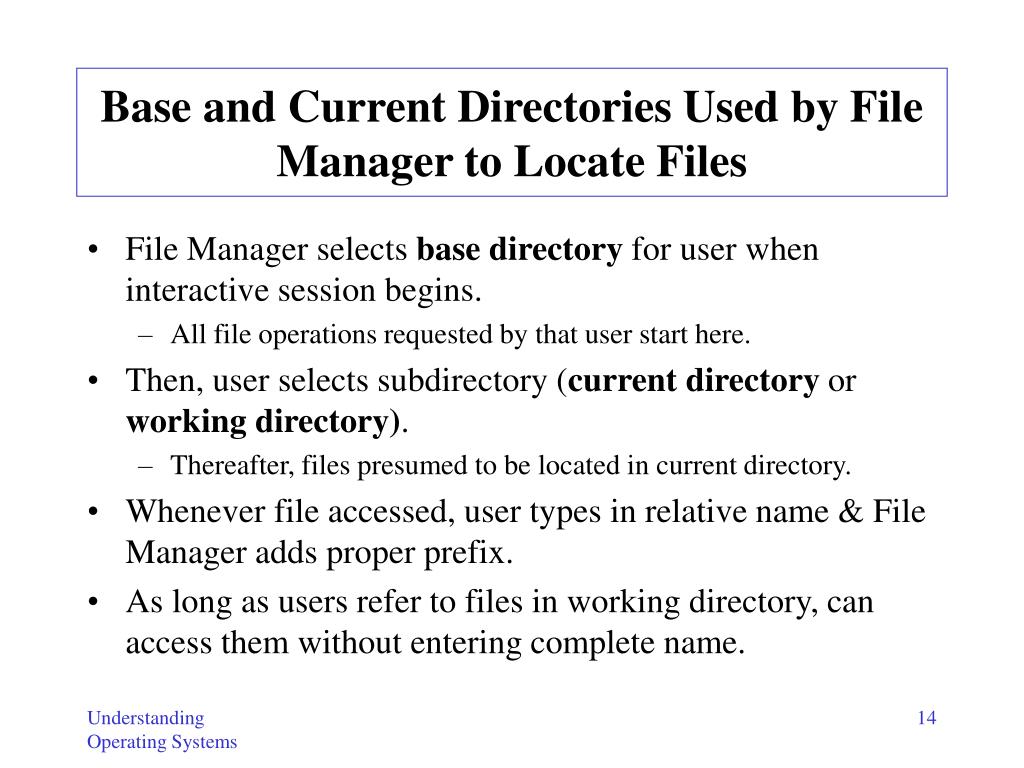 Base and Current Directories Used by File Manager to Locate Files

• File Manager selects base directory for user when interactive session begins.
  – All file operations requested by that user start here.
• Then, user selects subdirectory (current directory or working directory).
  – Thereafter, files presumed to be located in current directory.
• Whenever file accessed, user types in relative name & File Manager adds proper prefix.
• As long as users refer to files in working directory, can access them without entering complete name.

Understanding
Operating Systems

14